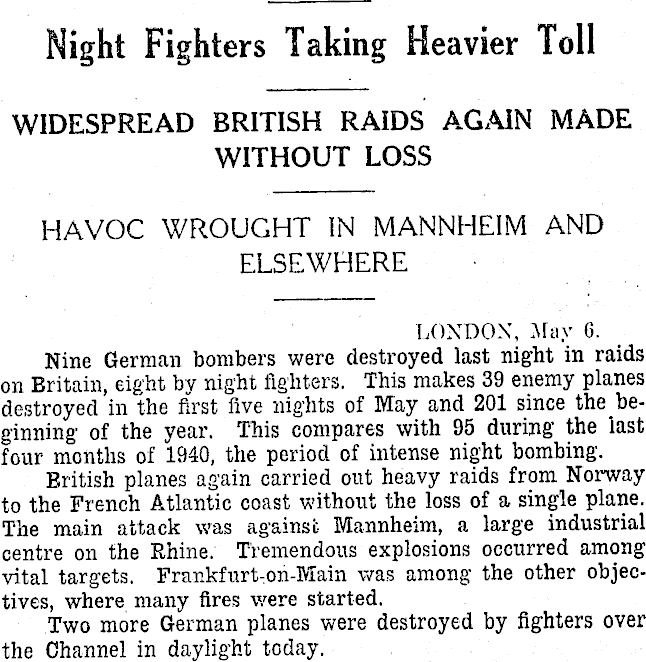 Night Fighters Taking Heavier Toll

WIDESPREAD BRITISH RAIDS AGAIN MADE WITHOUT LOSS

HAVOC WROUGHT IN MANNHEIM AND ELSEWHERE

LONDON, May 6.

Nine German bombers were destroyed last night in raids on Britain, eight by night fighters. This makes 39 enemy planes destroyed in the first five nights of May and 201 since the beginning of the year. This compares with 95 during the last four months of 1940, the period of intense night bombing.

British planes again carried out heavy raids from Norway to the French Atlantic coast without the loss of a single plane. The main attack was against Mannheim, a large industrial centre on the Rhine. Tremendous explosions occurred among vital targets. Frankfurt-on-Main was among the other objectives, where many fires were started.

Two more German planes were destroyed by fighters over the Channel in daylight today.